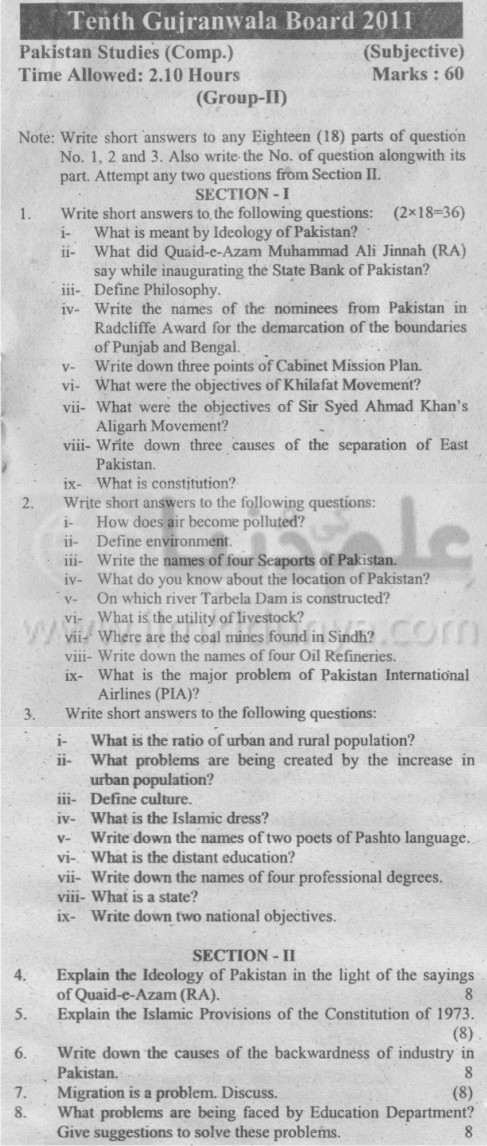 Tenth Gujranwala Board 2011

Pakistan Studies (Comp.) (Subjective)
Time Allowed: 2.10 Hours Marks : 60
(Group-II)

Note: Write short answers to any Eighteen (18) parts of question No. 1, 2 and 3. Also write the No. of question alongwith its part. Attempt any two questions from Section II.

SECTION - I

1. Write short answers to the following questions: (2×18=36)
i- What is meant by Ideology of Pakistan?
ii- What did Quaid-e-Azam Muhammad Ali Jinnah (RA) say while inaugurating the State Bank of Pakistan?
iii- Define Philosophy.
iv- Write the names of the nominees from Pakistan in Radcliffe Award for the demarcation of the boundaries of Punjab and Bengal.
v- Write down three points of Cabinet Mission Plan.
vi- What were the objectives of Khilafat Movement?
vii- What were the objectives of Sir Syed Ahmad Khan's Aligarh Movement?
viii- Write down three causes of the separation of East Pakistan.
ix- What is constitution?

2. Write short answers to the following questions:
i- How does air become polluted?
ii- Define environment.
iii- Write the names of four Seaports of Pakistan.
iv- What do you know about the location of Pakistan?
v- On which river Tarbela Dam is constructed?
vi- What is the utility of livestock?
vii- Where are the coal mines found in Sindh?
viii- Write down the names of four Oil Refineries.
ix- What is the major problem of Pakistan International Airlines (PIA)?

3. Write short answers to the following questions:
i- What is the ratio of urban and rural population?
ii- What problems are being created by the increase in urban population?
iii- Define culture.
iv- What is the Islamic dress?
v- Write down the names of two poets of Pashto language.
vi- What is the distant education?
vii- Write down the names of four professional degrees.
viii- What is a state?
ix- Write down two national objectives.

SECTION - II

4. Explain the Ideology of Pakistan in the light of the sayings of Quaid-e-Azam (RA). 8
5. Explain the Islamic Provisions of the Constitution of 1973. (8)
6. Write down the causes of the backwardness of industry in Pakistan. 8
7. Migration is a problem. Discuss. (8)
8. What problems are being faced by Education Department? Give suggestions to solve these problems. 8